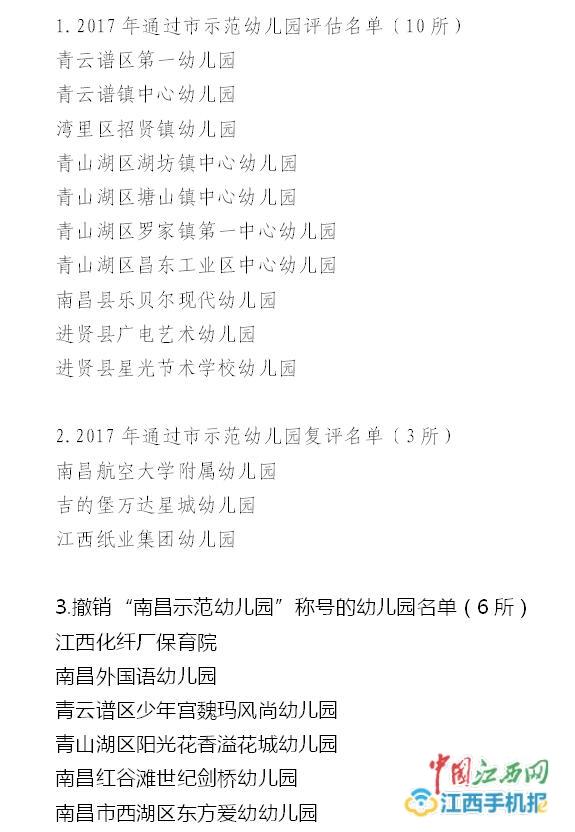 1. 2017 年通过市示范幼儿园评估名单（10 所）
青云谱区第一幼儿园
青云谱镇中心幼儿园
湾里区招贤镇幼儿园
青山湖区湖坊镇中心幼儿园
青山湖区塘山镇中心幼儿园
青山湖区罗家镇第一中心幼儿园
青山湖区昌东工业区中心幼儿园
南昌县乐贝尔现代幼儿园
进贤县广电艺术幼儿园
进贤县星光节术学校幼儿园

2. 2017 年通过市示范幼儿园复评名单（3 所）
南昌航空大学附属幼儿园
吉的堡万达星城幼儿园
江西纸业集团幼儿园

3.撤销“南昌示范幼儿园”称号的幼儿园名单（6 所）
江西化纤厂保育院
南昌外国语幼儿园
青云谱区少年宫魏玛风尚幼儿园
青山湖区阳光花香溢花城幼儿园
南昌红谷滩世纪剑桥幼儿园
南昌市西湖区东方爱幼幼儿园

中国江西网
江西手机报